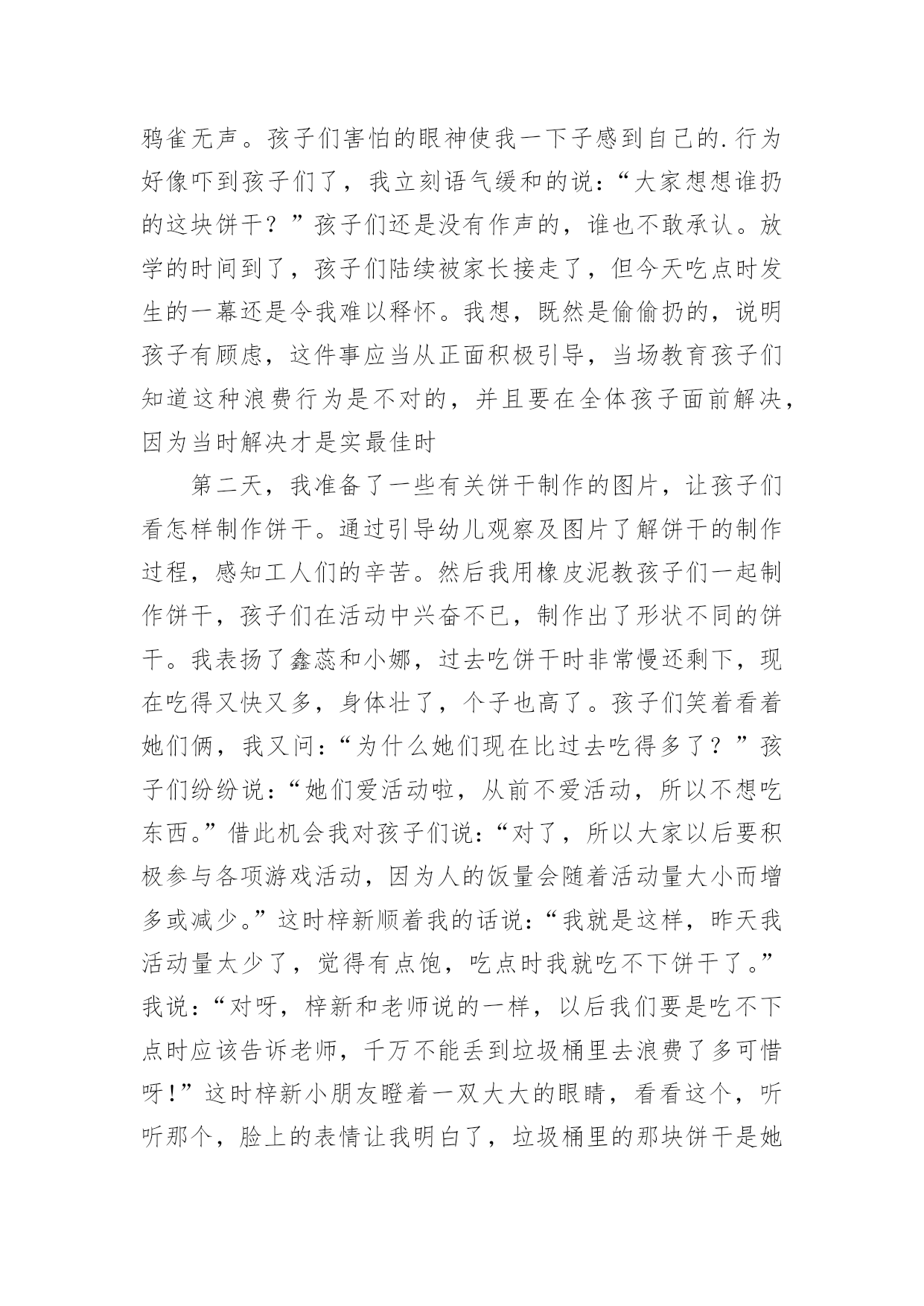 鸦雀无声。孩子们害怕的眼神使我一下子感到自己的.行为好像吓到孩子们了，我立刻语气缓和的说：“大家想想谁扔的这块饼干？”孩子们还是没有作声的，谁也不敢承认。放学的时间到了，孩子们陆续被家长接走了，但今天吃点时发生的一幕还是令我难以释怀。我想，既然是偷偷扔的，说明孩子有顾虑，这件事应当从正面积极引导，当场教育孩子们知道这种浪费行为是不对的，并且要在全体孩子面前解决，因为当时解决才是实最佳时

第二天，我准备了一些有关饼干制作的图片，让孩子们看怎样制作饼干。通过引导幼儿观察及图片了解饼干的制作过程，感知工人们的辛苦。然后我用橡皮泥教孩子们一起制作饼干，孩子们在活动中兴奋不已，制作出了形状不同的饼干。我表扬了鑫蕊和小娜，过去吃饼干时非常慢还剩下，现在吃得又快又多，身体壮了，个子也高了。孩子们笑着看着她们俩，我又问：“为什么她们现在比过去吃得多了？”孩子们纷纷说：“她们爱活动啦，从前不爱活动，所以不想吃东西。”借此机会我对孩子们说：“对了，所以大家以后要积极参与各项游戏活动，因为人的饭量会随着活动量大小而增多或减少。”这时梓新顺着我的话说：“我就是这样，昨天我活动量太少了，觉得有点饱，吃点时我就吃不下饼干了。”我说：“对呀，梓新和老师说的一样，以后我们要是吃不下点时应该告诉老师，千万不能丢到垃圾桶里去浪费了多可惜呀！”这时梓新小朋友瞪着一双大大的眼睛，看看这个，听听那个，脸上的表情让我明白了，垃圾桶里的那块饼干是她